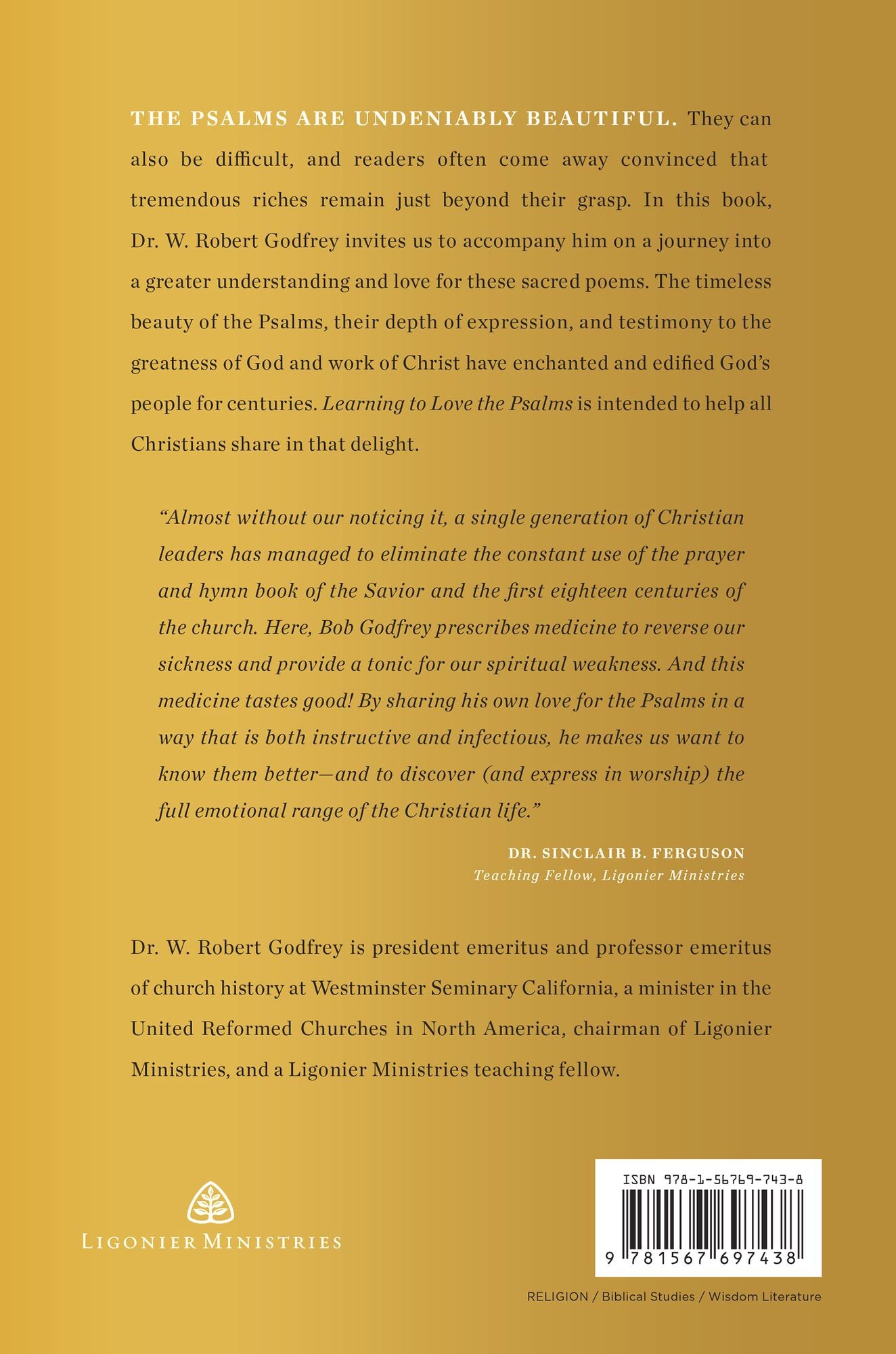 THE PSALMS ARE UNDENIABLY BEAUTIFUL. They can also be difficult, and readers often come away convinced that tremendous riches remain just beyond their grasp. In this book, Dr. W. Robert Godfrey invites us to accompany him on a journey into a greater understanding and love for these sacred poems. The timeless beauty of the Psalms, their depth of expression, and testimony to the greatness of God and work of Christ have enchanted and edified God's people for centuries. Learning to Love the Psalms is intended to help all Christians share in that delight.

"Almost without our noticing it, a single generation of Christian leaders has managed to eliminate the constant use of the prayer and hymn book of the Savior and the first eighteen centuries of the church. Here, Bob Godfrey prescribes medicine to reverse our sickness and provide a tonic for our spiritual weakness. And this medicine tastes good! By sharing his own love for the Psalms in a way that is both instructive and infectious, he makes us want to know them better—and to discover (and express in worship) the full emotional range of the Christian life."

DR. SINCLAIR B. FERGUSON
Teaching Fellow, Ligonier Ministries

Dr. W. Robert Godfrey is president emeritus and professor emeritus of church history at Westminster Seminary California, a minister in the United Reformed Churches in North America, chairman of Ligonier Ministries, and a Ligonier Ministries teaching fellow.

LIGONIER MINISTRIES

ISBN 978-1-56769-743-8

9 781567 697438

RELIGION / Biblical Studies / Wisdom Literature